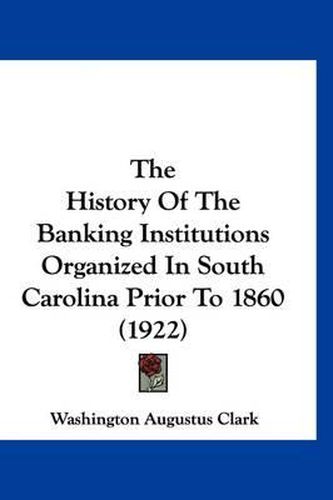 The History Of The Banking Institutions Organized In South Carolina Prior To 1860 (1922)

Washington Augustus Clark